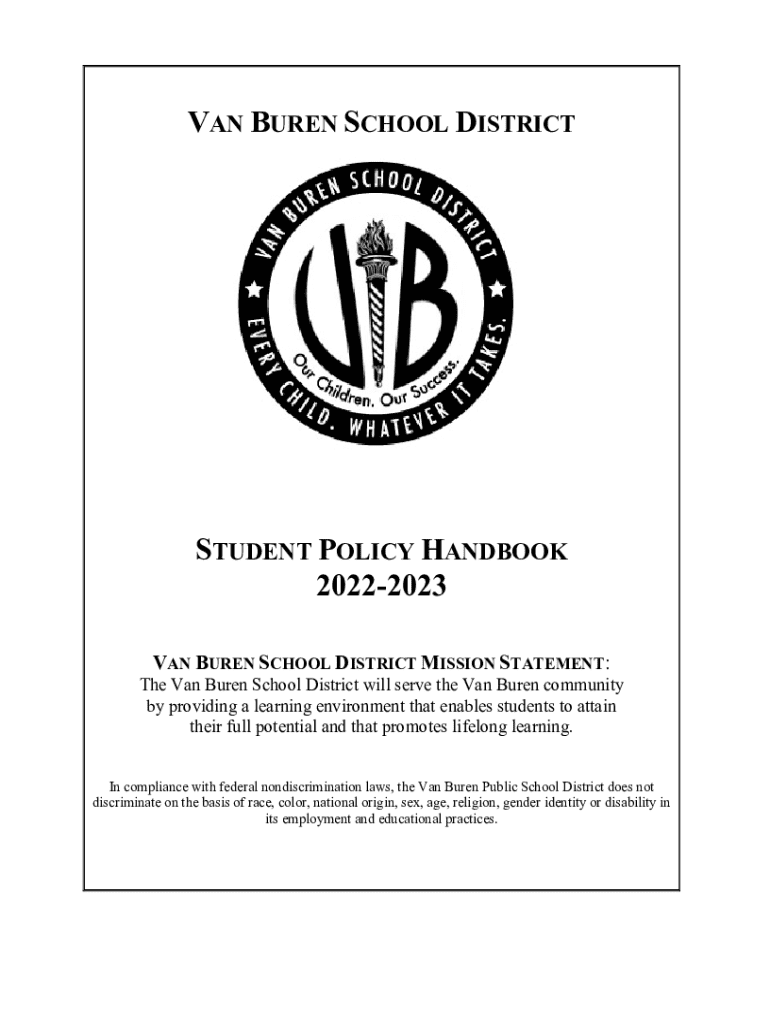 VAN BUREN SCHOOL DISTRICT

VAN BUREN SCHOOL DISTRICT

EVERY CHILD. WHATEVER IT TAKES.

VB

Our Children. Our Success.

STUDENT POLICY HANDBOOK
2022-2023

VAN BUREN SCHOOL DISTRICT MISSION STATEMENT:
The Van Buren School District will serve the Van Buren community by providing a learning environment that enables students to attain their full potential and that promotes lifelong learning.

In compliance with federal nondiscrimination laws, the Van Buren Public School District does not discriminate on the basis of race, color, national origin, sex, age, religion, gender identity or disability in its employment and educational practices.